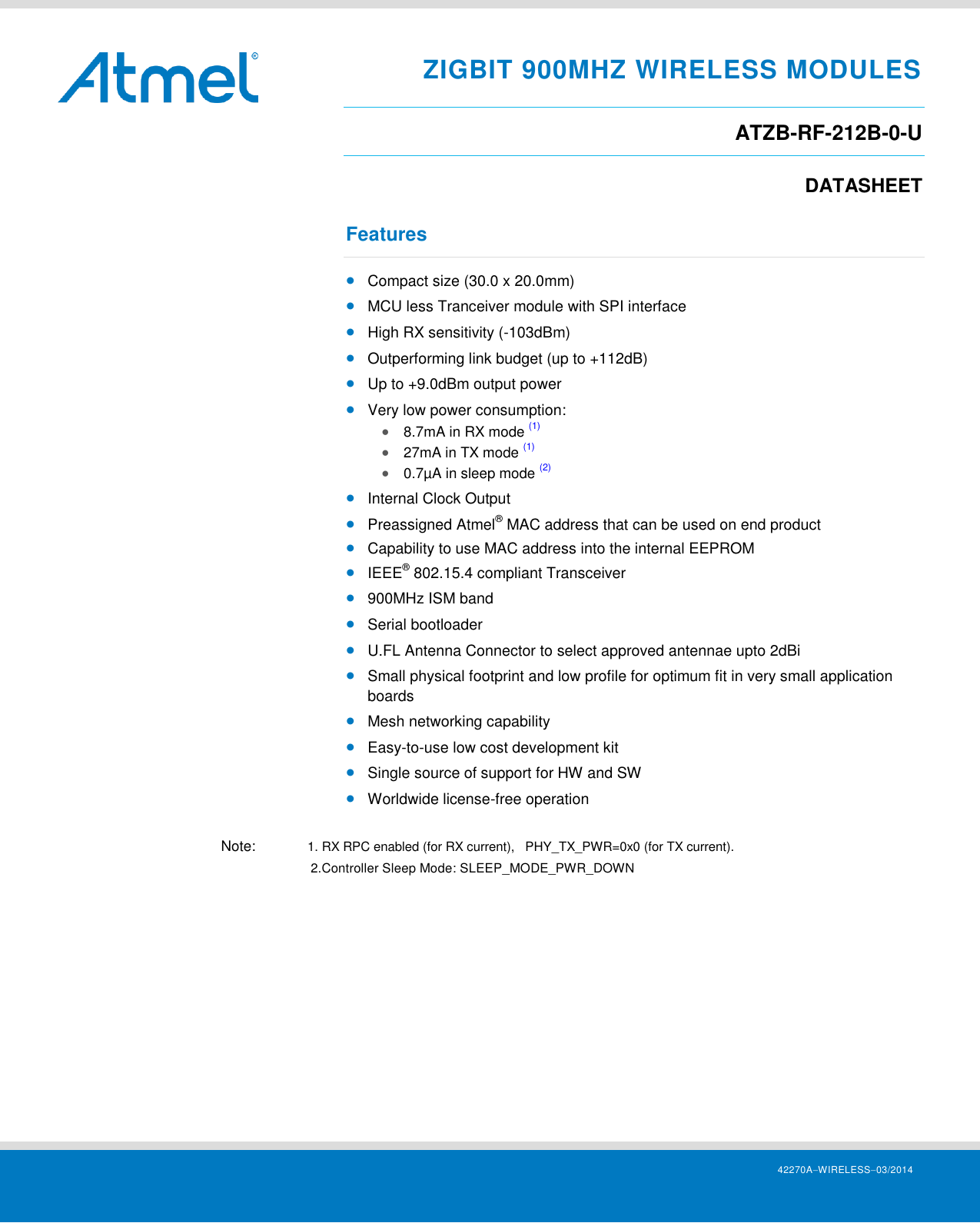 Atmel®

ZIGBIT 900MHZ WIRELESS MODULES

ATZB-RF-212B-0-U

DATASHEET

Features

- Compact size (30.0 x 20.0mm)
- MCU less Tranceiver module with SPI interface
- High RX sensitivity (-103dBm)
- Outperforming link budget (up to +112dB)
- Up to +9.0dBm output power
- Very low power consumption:
  - 8.7mA in RX mode $^{(1)}$
  - 27mA in TX mode $^{(1)}$
  - 0.7µA in sleep mode $^{(2)}$
- Internal Clock Output
- Preassigned Atmel® MAC address that can be used on end product
- Capability to use MAC address into the internal EEPROM
- IEEE® 802.15.4 compliant Transceiver
- 900MHz ISM band
- Serial bootloader
- U.FL Antenna Connector to select approved antennae upto 2dBi
- Small physical footprint and low profile for optimum fit in very small application boards
- Mesh networking capability
- Easy-to-use low cost development kit
- Single source of support for HW and SW
- Worldwide license-free operation

Note: 1. RX RPC enabled (for RX current), PHY_TX_PWR=0x0 (for TX current).
2.Controller Sleep Mode: SLEEP_MODE_PWR_DOWN

42270A–WIRELESS–03/2014